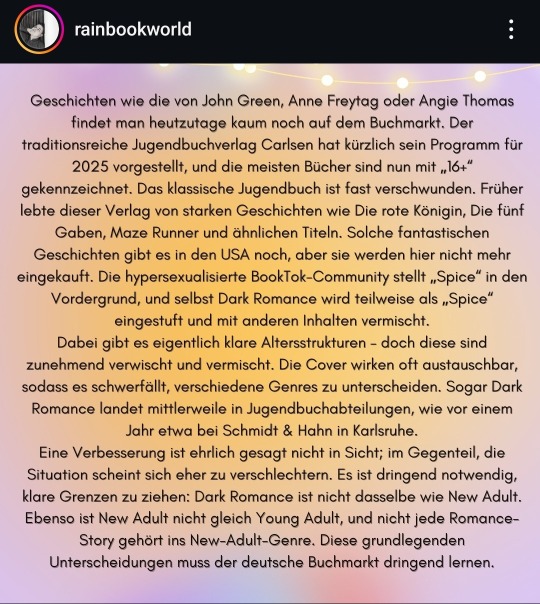 rainbookworld

Geschichten wie die von John Green, Anne Freytag oder Angie Thomas findet man heutzutage kaum noch auf dem Buchmarkt. Der traditionsreiche Jugendbuchverlag Carlsen hat kürzlich sein Programm für 2025 vorgestellt, und die meisten Bücher sind nun mit „16+“ gekennzeichnet. Das klassische Jugendbuch ist fast verschwunden. Früher lebte dieser Verlag von starken Geschichten wie Die rote Königin, Die fünf Gaben, Maze Runner und ähnlichen Titeln. Solche fantastischen Geschichten gibt es in den USA noch, aber sie werden hier nicht mehr eingekauft. Die hypersexualisierte BookTok-Community stellt „Spice“ in den Vordergrund, und selbst Dark Romance wird teilweise als „Spice“ eingestuft und mit anderen Inhalten vermischt.
Dabei gibt es eigentlich klare Altersstrukturen – doch diese sind zunehmend verwischt und vermischt. Die Cover wirken oft austauschbar, sodass es schwerfällt, verschiedene Genres zu unterscheiden. Sogar Dark Romance landet mittlerweile in Jugendbuchabteilungen, wie vor einem Jahr etwa bei Schmidt & Hahn in Karlsruhe.
Eine Verbesserung ist ehrlich gesagt nicht in Sicht; im Gegenteil, die Situation scheint sich eher zu verschlechtern. Es ist dringend notwendig, klare Grenzen zu ziehen: Dark Romance ist nicht dasselbe wie New Adult. Ebenso ist New Adult nicht gleich Young Adult, und nicht jede Romance-Story gehört ins New-Adult-Genre. Diese grundlegenden Unterscheidungen muss der deutsche Buchmarkt dringend lernen.